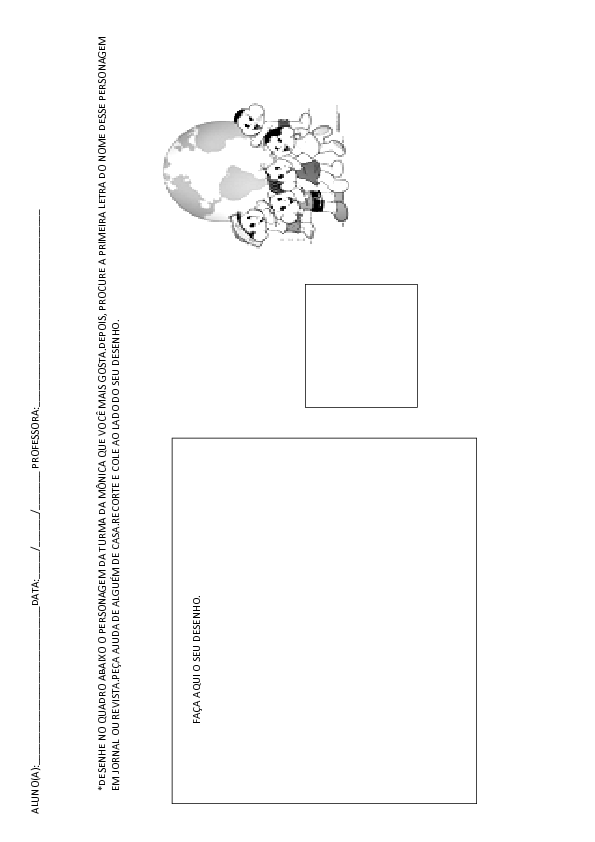 ALUNO(A):____ DATA:____/____/____ PROFESSORA:____

*DESENHE NO QUADRO ABAIXO O PERSONAGEM DA TURMA DA MÔNICA QUE VOCÊ MAIS GOSTA.DEPOIS, PROCURE A PRIMEIRA LETRA DO NOME DESSE PERSONAGEM EM JORNAL OU REVISTA.PEÇA AJUDA DE ALGUÉM DE CASA.RECORTE E COLE AO LADO DO SEU DESENHO.

FAÇA AQUI O SEU DESENHO.